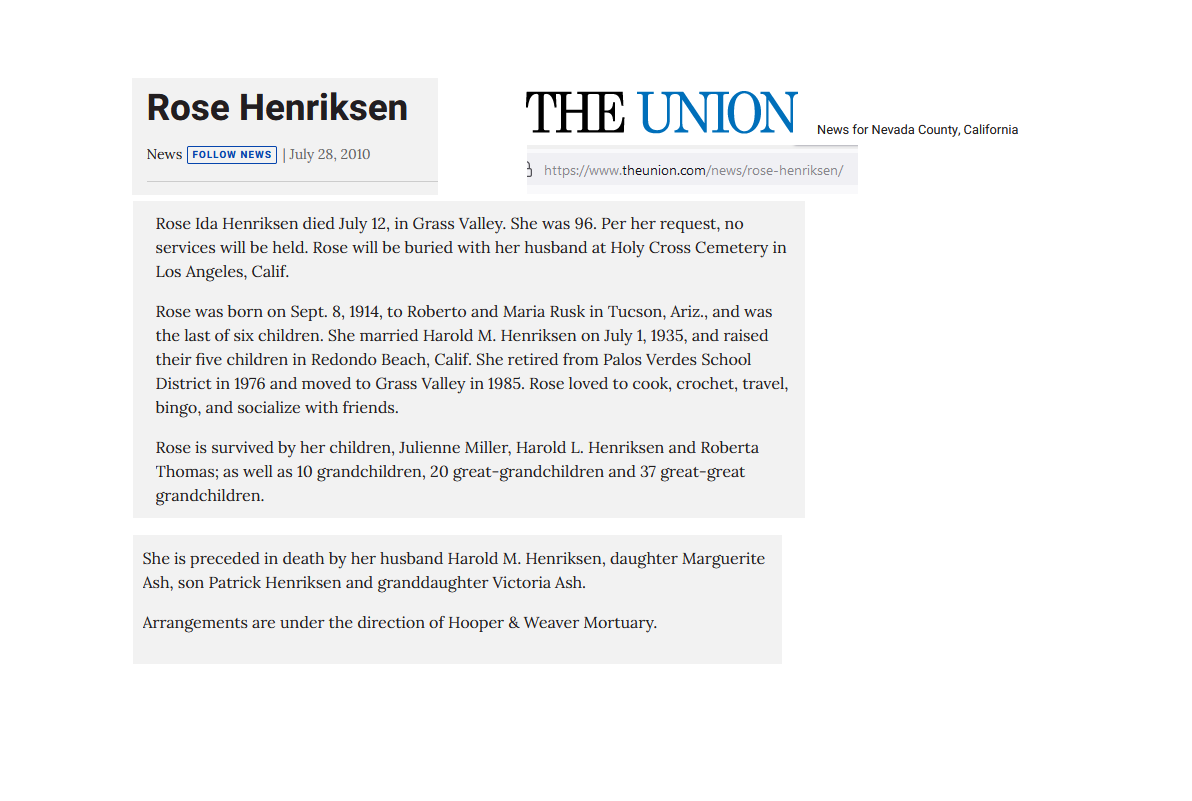 Rose Henriksen

News FOLLOW NEWS | July 28, 2010

THE UNION News for Nevada County, California

https://www.theunion.com/news/rose-henriksen/

Rose Ida Henriksen died July 12, in Grass Valley. She was 96. Per her request, no services will be held. Rose will be buried with her husband at Holy Cross Cemetery in Los Angeles, Calif.

Rose was born on Sept. 8, 1914, to Roberto and Maria Rusk in Tucson, Ariz., and was the last of six children. She married Harold M. Henriksen on July 1, 1935, and raised their five children in Redondo Beach, Calif. She retired from Palos Verdes School District in 1976 and moved to Grass Valley in 1985. Rose loved to cook, crochet, travel, bingo, and socialize with friends.

Rose is survived by her children, Julienne Miller, Harold L. Henriksen and Roberta Thomas; as well as 10 grandchildren, 20 great-grandchildren and 37 great-great grandchildren.

She is preceded in death by her husband Harold M. Henriksen, daughter Marguerite Ash, son Patrick Henriksen and granddaughter Victoria Ash.

Arrangements are under the direction of Hooper & Weaver Mortuary.